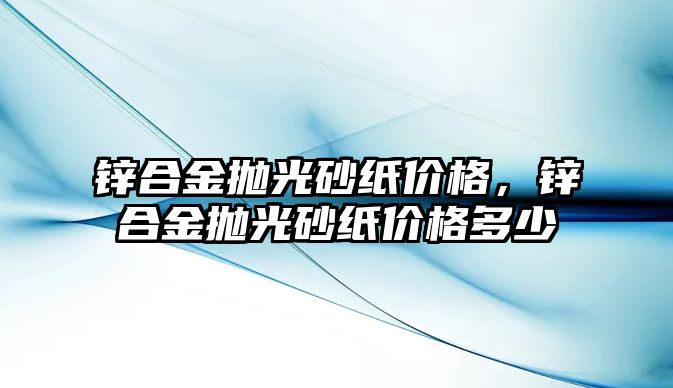 锌合金抛光砂纸价格，锌合金抛光砂纸价格多少